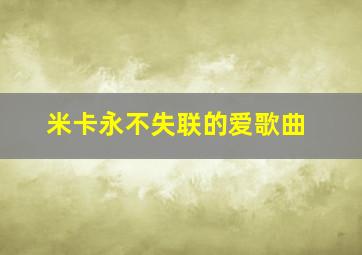 米卡永不失联的爱歌曲